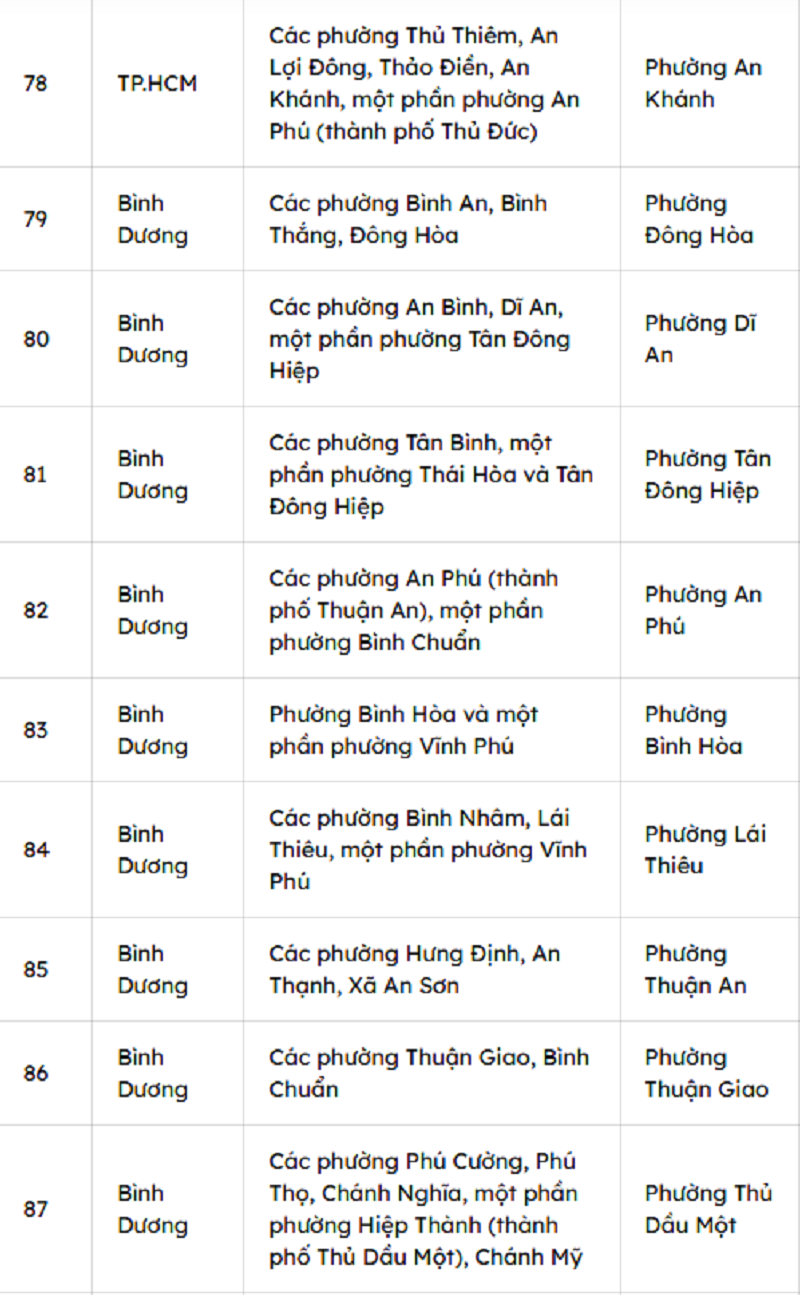 | 78 | TP.HCM | Các phường Thủ Thiêm, An Lợi Đông, Thảo Điền, An Khánh, một phần phường An Phú (thành phố Thủ Đức) | Phường An Khánh |
|---|---|---|---|
| 79 | Bình Dương | Các phường Bình An, Bình Thắng, Đông Hòa | Phường Đông Hòa |
| 80 | Bình Dương | Các phường An Bình, Dĩ An, một phần phường Tân Đông Hiệp | Phường Dĩ An |
| 81 | Bình Dương | Các phường Tân Bình, một phần phường Thái Hòa và Tân Đông Hiệp | Phường Tân Đông Hiệp |
| 82 | Bình Dương | Các phường An Phú (thành phố Thuận An), một phần phường Bình Chuẩn | Phường An Phú |
| 83 | Bình Dương | Phường Bình Hòa và một phần phường Vĩnh Phú | Phường Bình Hòa |
| 84 | Bình Dương | Các phường Bình Nhâm, Lái Thiêu, một phần phường Vĩnh Phú | Phường Lái Thiêu |
| 85 | Bình Dương | Các phường Hưng Định, An Thạnh, Xã An Sơn | Phường Thuận An |
| 86 | Bình Dương | Các phường Thuận Giao, Bình Chuẩn | Phường Thuận Giao |
| 87 | Bình Dương | Các phường Phú Cường, Phú Thọ, Chánh Nghĩa, một phần phường Hiệp Thành (thành phố Thủ Dầu Một), Chánh Mỹ | Phường Thủ Dầu Một |